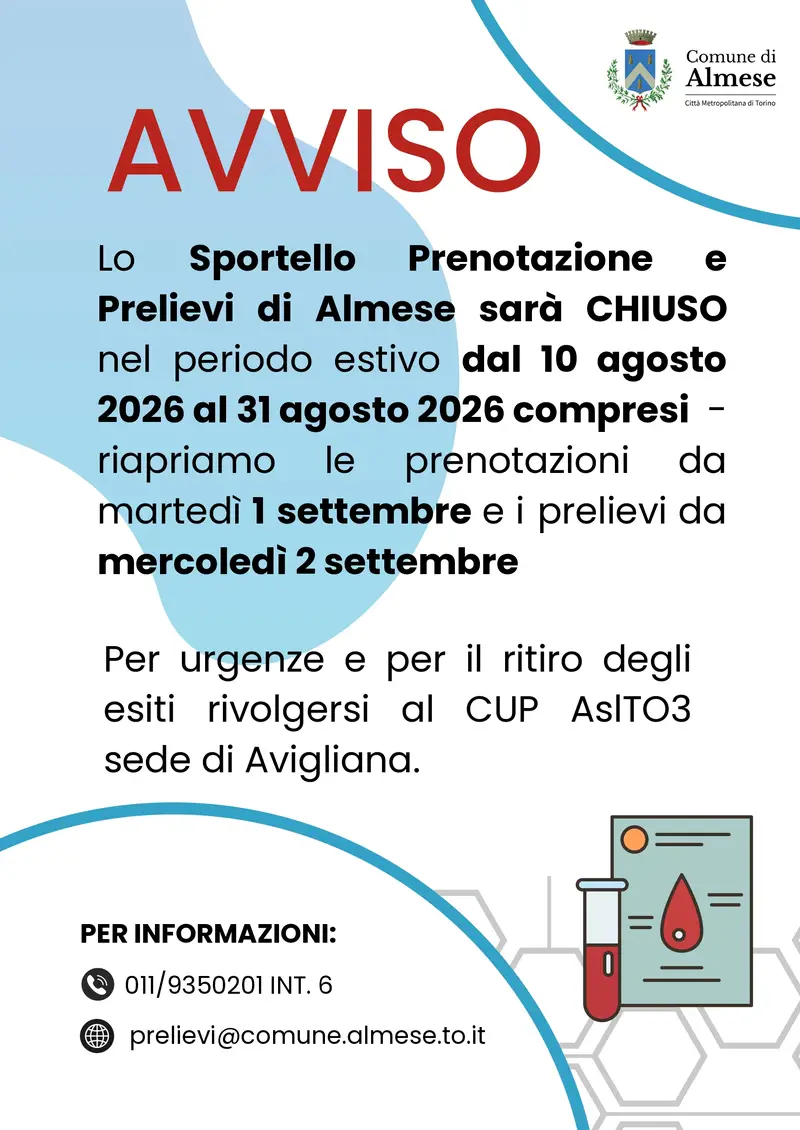 Comune di
Almese
Città Metropolitana di Torino

AVVISO

Lo Sportello Prenotazione e Prelievi di Almese sarà CHIUSO nel periodo estivo dal 10 agosto 2026 al 31 agosto 2026 compresi - riapriamo le prenotazioni da martedì 1 settembre e i prelievi da mercoledì 2 settembre

Per urgenze e per il ritiro degli esiti rivolgersi al CUP AslTO3 sede di Avigliana.

PER INFORMAZIONI:

011/9350201 INT. 6

prelievi@comune.almese.to.it